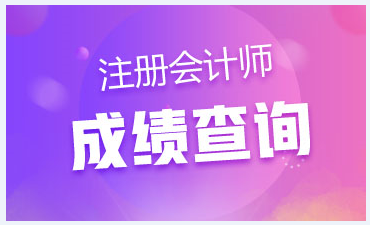 注册会计师
成绩查询